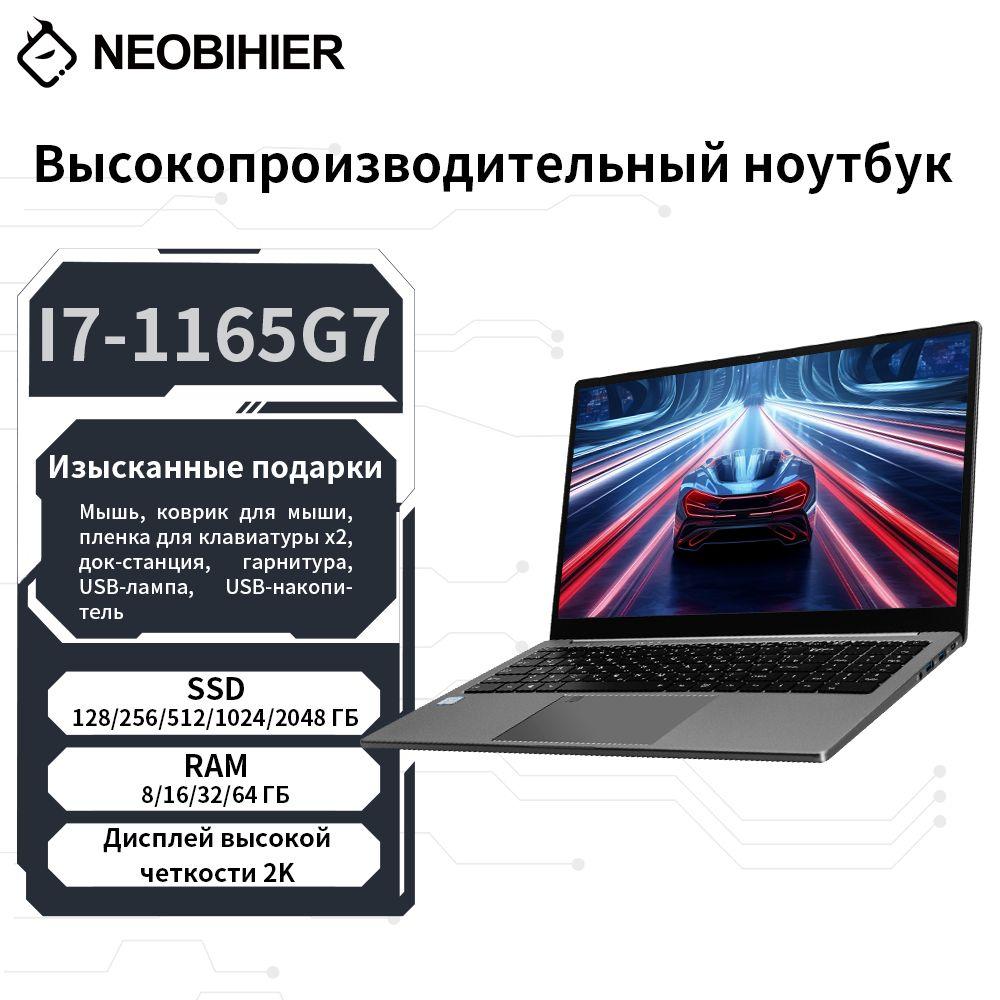 NEOBIHIER

Высокопроизводительный ноутбук

I7-1165G7

Изысканные подарки

Мышь, коврик для мыши, пленка для клавиатуры x2, док-станция, гарнитура, USB-лампа, USB-накопитель

SSD
128/256/512/1024/2048 ГБ

RAM
8/16/32/64 ГБ

Дисплей высокой четкости 2K